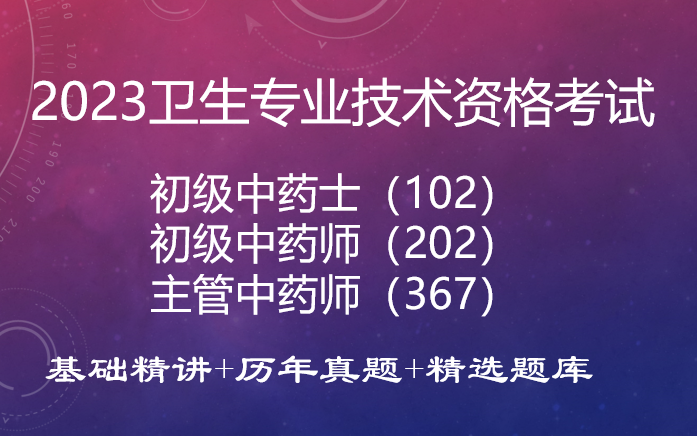 2023卫生专业技术资格考试

初级中药士（102）
初级中药师（202）
主管中药师（367）

基础精讲+历年真题+精选题库